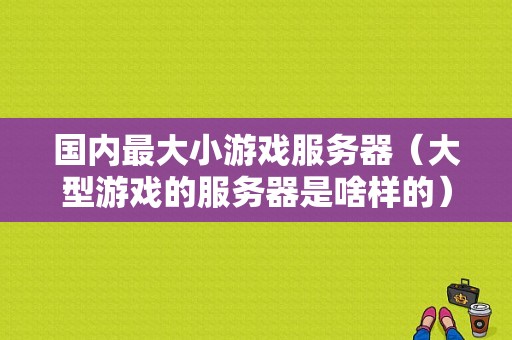 国内最大小游戏服务器（大型游戏的服务器是啥样的）